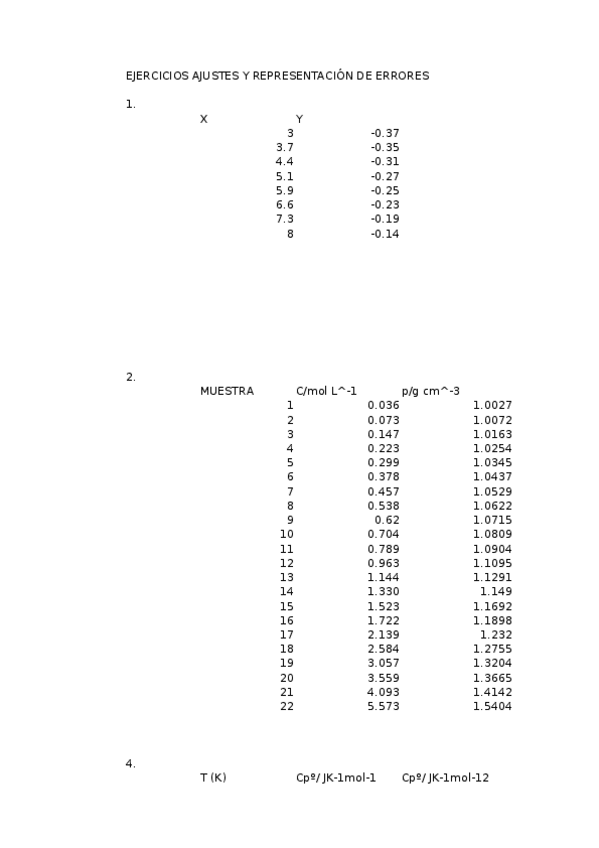 EJERCICIOS AJUSTES Y REPRESENTACIÓN DE ERRORES

1.

| X | Y |
|---|---|
| 3 | -0.37 |
| 3.7 | -0.35 |
| 4.4 | -0.31 |
| 5.1 | -0.27 |
| 5.9 | -0.25 |
| 6.6 | -0.23 |
| 7.3 | -0.19 |
| 8 | -0.14 |

2.

| MUESTRA | C/mol L^-1 | p/g cm^-3 |
|---|---|---|
| 1 | 0.036 | 1.0027 |
| 2 | 0.073 | 1.0072 |
| 3 | 0.147 | 1.0163 |
| 4 | 0.223 | 1.0254 |
| 5 | 0.299 | 1.0345 |
| 6 | 0.378 | 1.0437 |
| 7 | 0.457 | 1.0529 |
| 8 | 0.538 | 1.0622 |
| 9 | 0.62 | 1.0715 |
| 10 | 0.704 | 1.0809 |
| 11 | 0.789 | 1.0904 |
| 12 | 0.963 | 1.1095 |
| 13 | 1.144 | 1.1291 |
| 14 | 1.330 | 1.149 |
| 15 | 1.523 | 1.1692 |
| 16 | 1.722 | 1.1898 |
| 17 | 2.139 | 1.232 |
| 18 | 2.584 | 1.2755 |
| 19 | 3.057 | 1.3204 |
| 20 | 3.559 | 1.3665 |
| 21 | 4.093 | 1.4142 |
| 22 | 5.573 | 1.5404 |

4.

| T (K) | Cpº/ JK-1mol-1 | Cpº/ JK-1mol-12 |
|---|---|---|